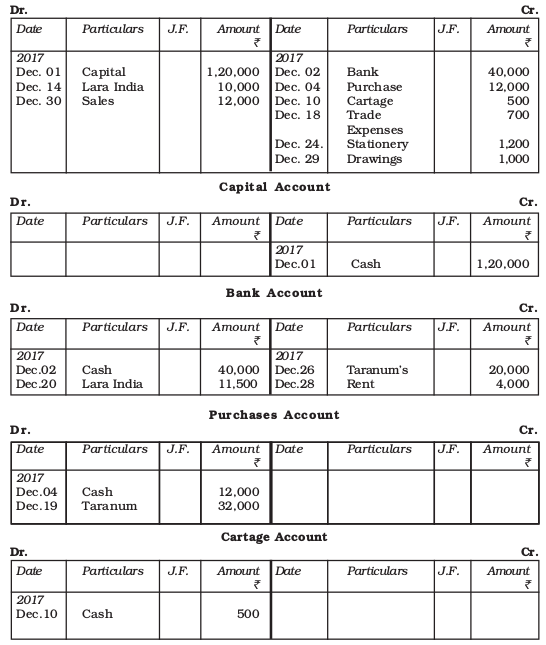 Dr. Cr.

| Date | Particulars | J.F. | Amount ₹ | Date | Particulars | J.F. | Amount ₹ |
|---|---|---|---|---|---|---|---|
| 2017 | | | | 2017 | | | |
| Dec. 01 | Capital | | 1,20,000 | Dec. 02 | Bank | | 40,000 |
| Dec. 14 | Lara India | | 10,000 | Dec. 04 | Purchase | | 12,000 |
| Dec. 30 | Sales | | 12,000 | Dec. 10 | Cartage | | 500 |
| | | | | Dec. 18 | Trade Expenses | | 700 |
| | | | | Dec. 24. | Stationery | | 1,200 |
| | | | | Dec. 29 | Drawings | | 1,000 |

Capital Account

Dr. Cr.

| Date | Particulars | J.F. | Amount ₹ | Date | Particulars | J.F. | Amount ₹ |
|---|---|---|---|---|---|---|---|
| | | | | 2017 | | | |
| | | | | Dec.01 | Cash | | 1,20,000 |

Bank Account

Dr. Cr.

| Date | Particulars | J.F. | Amount ₹ | Date | Particulars | J.F. | Amount ₹ |
|---|---|---|---|---|---|---|---|
| 2017 | | | | 2017 | | | |
| Dec.02 | Cash | | 40,000 | Dec.26 | Taranum's | | 20,000 |
| Dec.20 | Lara India | | 11,500 | Dec.28 | Rent | | 4,000 |

Purchases Account

Dr. Cr.

| Date | Particulars | J.F. | Amount ₹ | Date | Particulars | J.F. | Amount ₹ |
|---|---|---|---|---|---|---|---|
| 2017 | | | | | | | |
| Dec.04 | Cash | | 12,000 | | | | |
| Dec.19 | Taranum | | 32,000 | | | | |

Cartage Account

Dr. Cr.

| Date | Particulars | J.F. | Amount ₹ | Date | Particulars | J.F. | Amount ₹ |
|---|---|---|---|---|---|---|---|
| 2017 | | | | | | | |
| Dec.10 | Cash | | 500 | | | | |